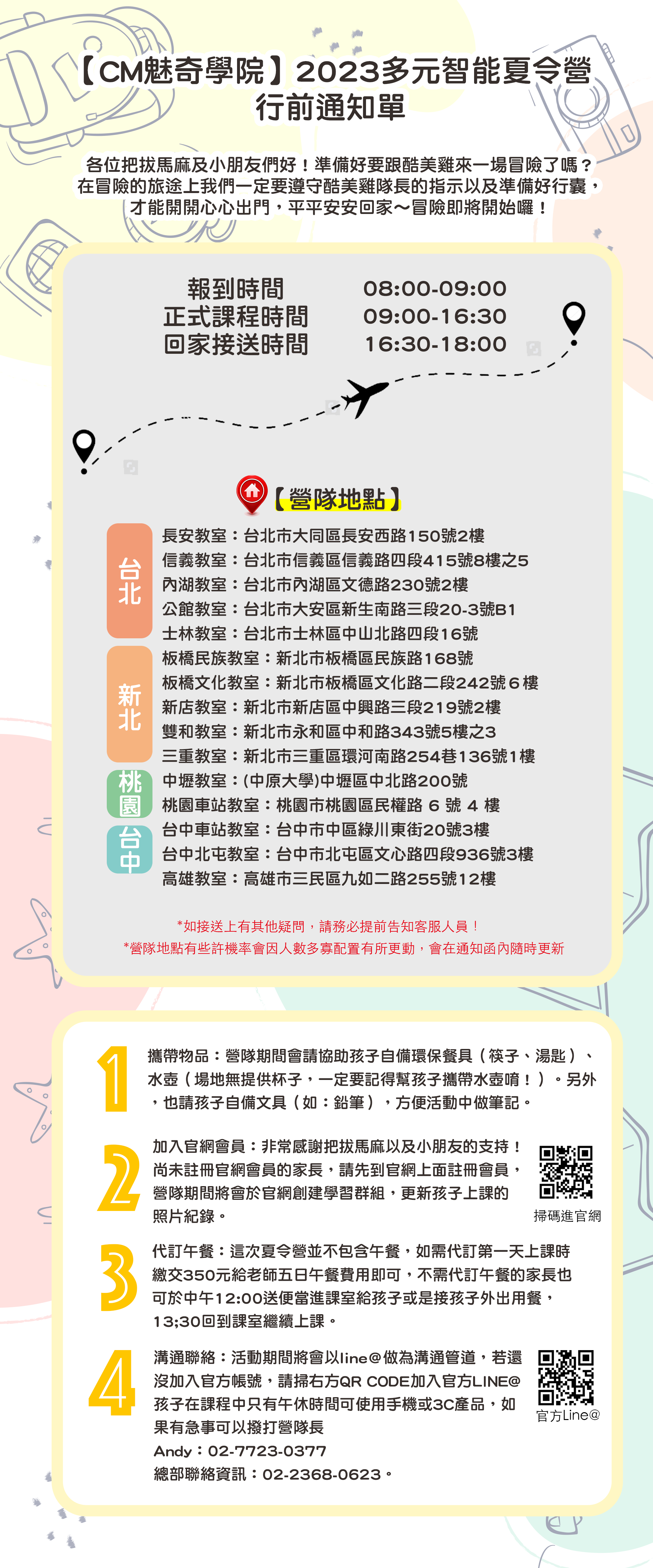 【CM魅奇學院】2023多元智能夏令營
行前通知單

各位把拔馬麻及小朋友們好！準備好要跟酷美雞來一場冒險了嗎？在冒險的旅途上我們一定要遵守酷美雞隊長的指示以及準備好行囊，才能開開心心出門，平平安安回家～冒險即將開始囉！

報到時間 08:00-09:00
正式課程時間 09:00-16:30
回家接送時間 16:30-18:00

【營隊地點】

台北
長安教室：台北市大同區長安西路150號2樓
信義教室：台北市信義區信義路四段415號8樓之5
內湖教室：台北市內湖區文德路230號2樓
公館教室：台北市大安區新生南路三段20-3號B1
士林教室：台北市士林區中山北路四段16號

新北
板橋民族教室：新北市板橋區民族路168號
板橋文化教室：新北市板橋區文化路二段242號6樓
新店教室：新北市新店區中興路三段219號2樓
雙和教室：新北市永和區中和路343號5樓之3
三重教室：新北市三重區環河南路254巷136號1樓

桃園
中壢教室：(中原大學)中壢區中北路200號
桃園車站教室：桃園市桃園區民權路 6 號 4 樓

台中
台中車站教室：台中市中區綠川東街20號3樓
台中北屯教室：台中市北屯區文心路四段936號3樓
高雄教室：高雄市三民區九如二路255號12樓

*如接送上有其他疑問，請務必提前告知客服人員！
*營隊地點有些許機率會因人數多寡配置有所更動，會在通知函內隨時更新

1 攜帶物品：營隊期間會請協助孩子自備環保餐具（筷子、湯匙）、水壺（場地無提供杯子，一定要記得幫孩子攜帶水壺唷！）。另外，也請孩子自備文具（如：鉛筆），方便活動中做筆記。

2 加入官網會員：非常感謝把拔馬麻以及小朋友的支持！尚未註冊官網會員的家長，請先到官網上面註冊會員，營隊期間將會於官網創建學習群組，更新孩子上課的照片紀錄。
掃碼進官網

3 代訂午餐：這次夏令營並不包含午餐，如需代訂第一天上課時繳交350元給老師五日午餐費用即可，不需代訂午餐的家長也可於中午12:00送便當進課室給孩子或是接孩子外出用餐，13;30回到課室繼續上課。

4 溝通聯絡：活動期間將會以line@做為溝通管道，若還沒加入官方帳號，請掃右方QR CODE加入官方LINE@
孩子在課程中只有午休時間可使用手機或3C產品，如果有急事可以撥打營隊長
Andy：02-7723-0377
總部聯絡資訊：02-2368-0623。
官方Line@